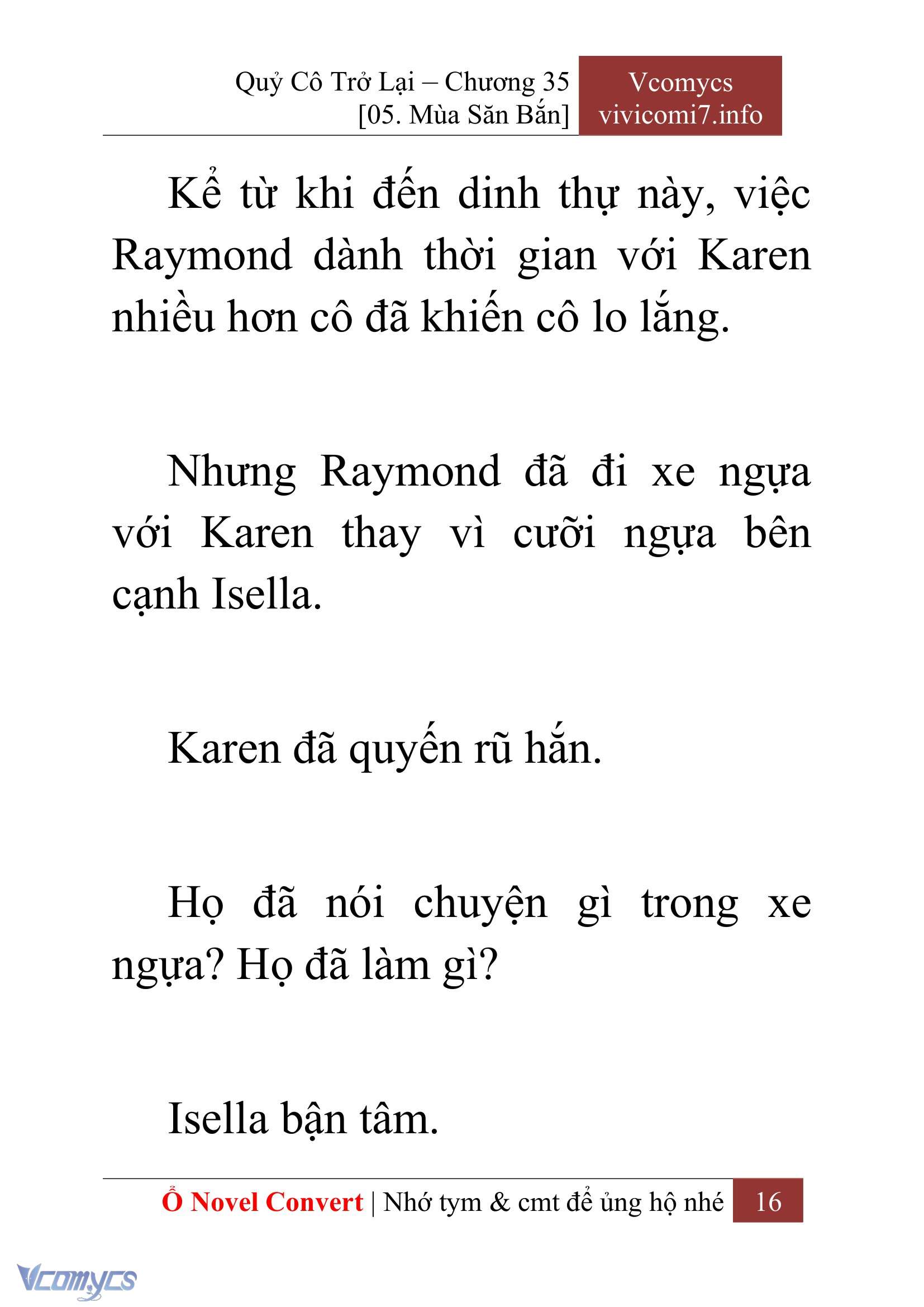 Quỷ Cô Trở Lại – Chương 35
[05. Mùa Săn Bắn]

Vcomycs
vivicomi7.info

Kể từ khi đến dinh thự này, việc Raymond dành thời gian với Karen nhiều hơn cô đã khiến cô lo lắng.

Nhưng Raymond đã đi xe ngựa với Karen thay vì cưỡi ngựa bên cạnh Isella.

Karen đã quyến rũ hắn.

Họ đã nói chuyện gì trong xe ngựa? Họ đã làm gì?

Isella bận tâm.

Ổ Novel Convert | Nhớ tym & cmt để ủng hộ nhé 16

Vcomycs